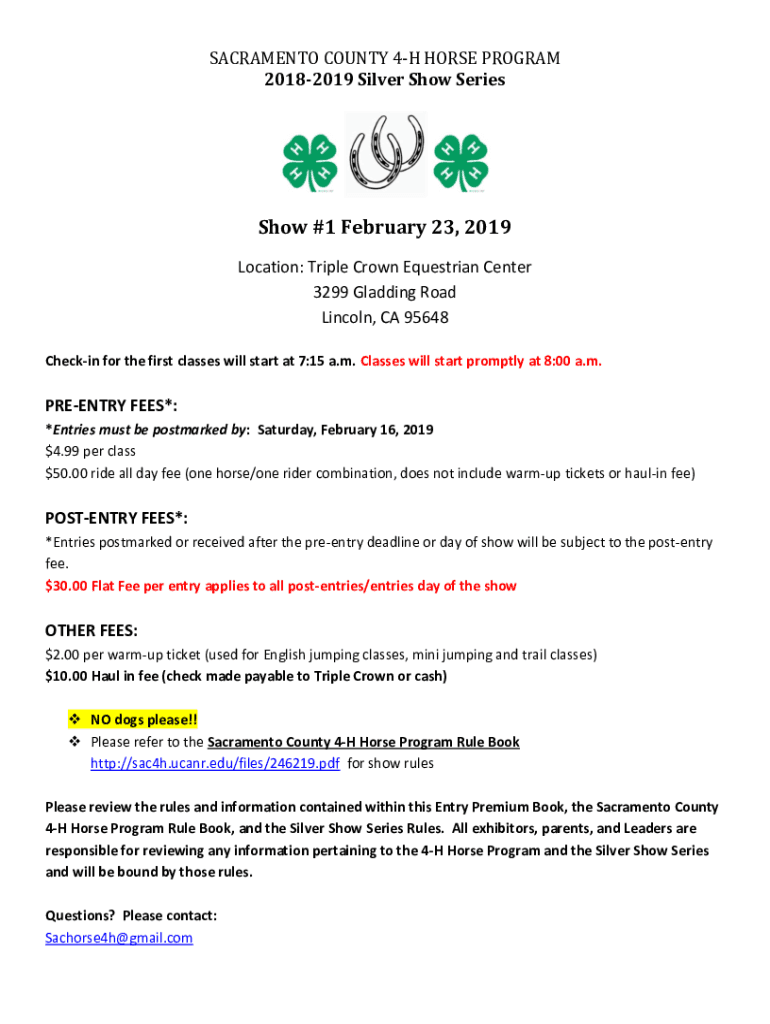 SACRAMENTO COUNTY 4-H HORSE PROGRAM
2018-2019 Silver Show Series

Show #1 February 23, 2019

Location: Triple Crown Equestrian Center
3299 Gladding Road
Lincoln, CA 95648

Check-in for the first classes will start at 7:15 a.m. Classes will start promptly at 8:00 a.m.

PRE-ENTRY FEES*:
*Entries must be postmarked by: Saturday, February 16, 2019
$4.99 per class
$50.00 ride all day fee (one horse/one rider combination, does not include warm-up tickets or haul-in fee)

POST-ENTRY FEES*:
*Entries postmarked or received after the pre-entry deadline or day of show will be subject to the post-entry fee.
$30.00 Flat Fee per entry applies to all post-entries/entries day of the show

OTHER FEES:
$2.00 per warm-up ticket (used for English jumping classes, mini jumping and trail classes)
$10.00 Haul in fee (check made payable to Triple Crown or cash)

❖ NO dogs please!!
❖ Please refer to the Sacramento County 4-H Horse Program Rule Book http://sac4h.ucanr.edu/files/246219.pdf for show rules

Please review the rules and information contained within this Entry Premium Book, the Sacramento County 4-H Horse Program Rule Book, and the Silver Show Series Rules. All exhibitors, parents, and Leaders are responsible for reviewing any information pertaining to the 4-H Horse Program and the Silver Show Series and will be bound by those rules.

Questions? Please contact:
Sachorse4h@gmail.com